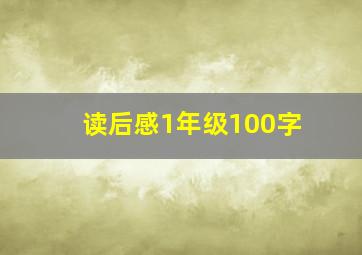 读后感1年级100字